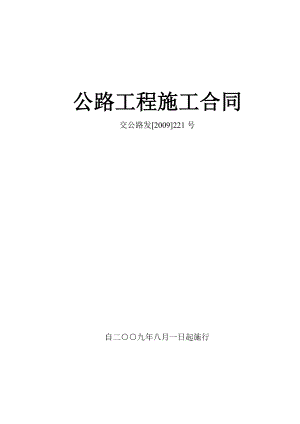 公路工程施工合同

交公路发[2009]221 号

自二〇〇九年八月一日起施行